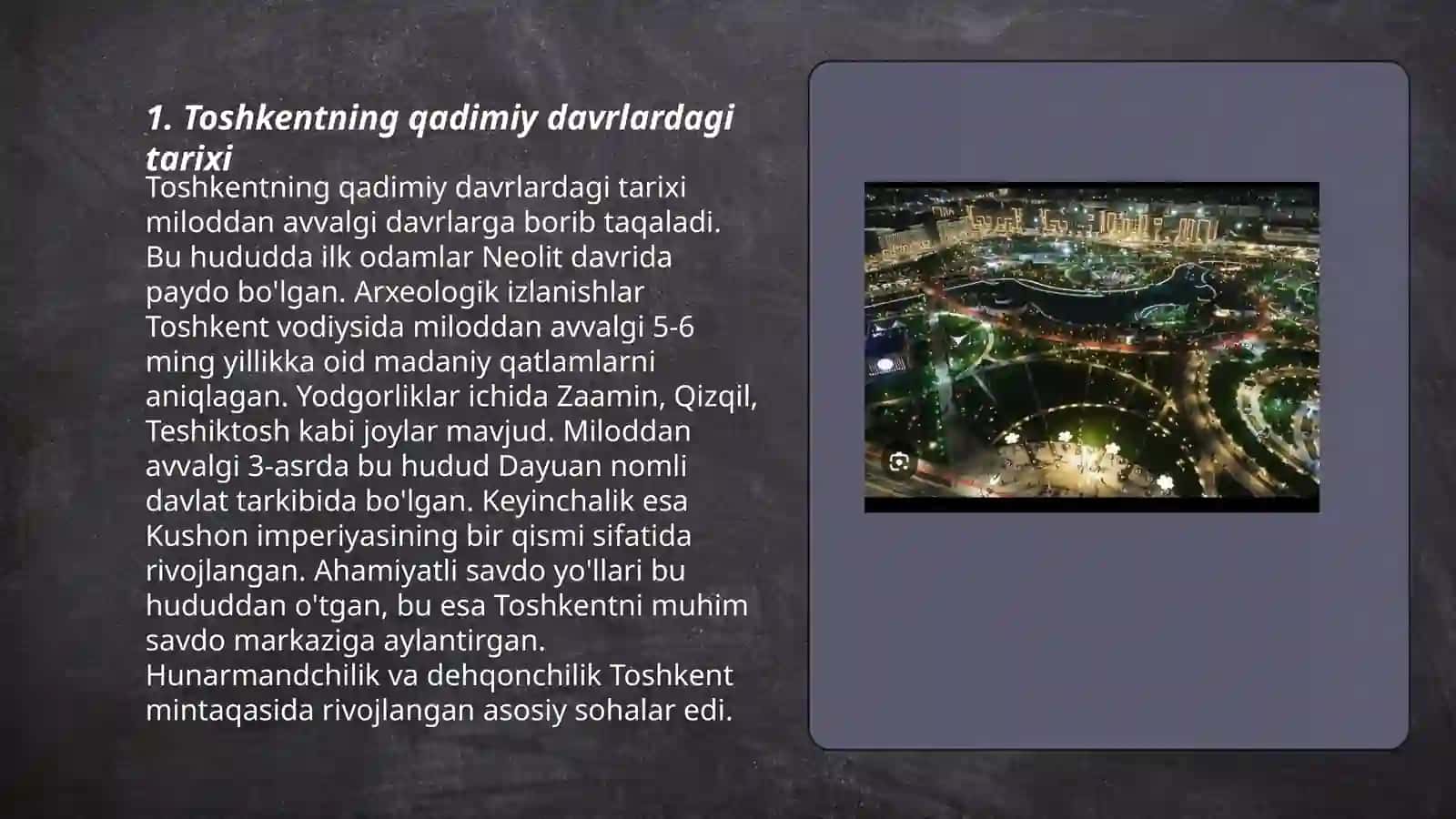 1. Toshkentning qadimiy davrlardagi tarixi

Toshkentning qadimiy davrlardagi tarixi miloddan avvalgi davrlarga borib taqaladi. Bu hududda ilk odamlar Neolit davrida paydo bo'lgan. Arxeologik izlanishlar Toshkent vodiysida miloddan avvalgi 5-6 ming yillikka oid madaniy qatlamlarni aniqlagan. Yodgorliklar ichida Zaamin, Qizqil, Teshiktosh kabi joylar mavjud. Miloddan avvalgi 3-asrda bu hudud Dayuan nomli davlat tarkibida bo'lgan. Keyinchalik esa Kushon imperiyasining bir qismi sifatida rivojlangan. Ahamiyatli savdo yo'llari bu hududdan o'tgan, bu esa Toshkentni muhim savdo markaziga aylantirgan. Hunarmandchilik va dehqonchilik Toshkent mintaqasida rivojlangan asosiy sohalar edi.